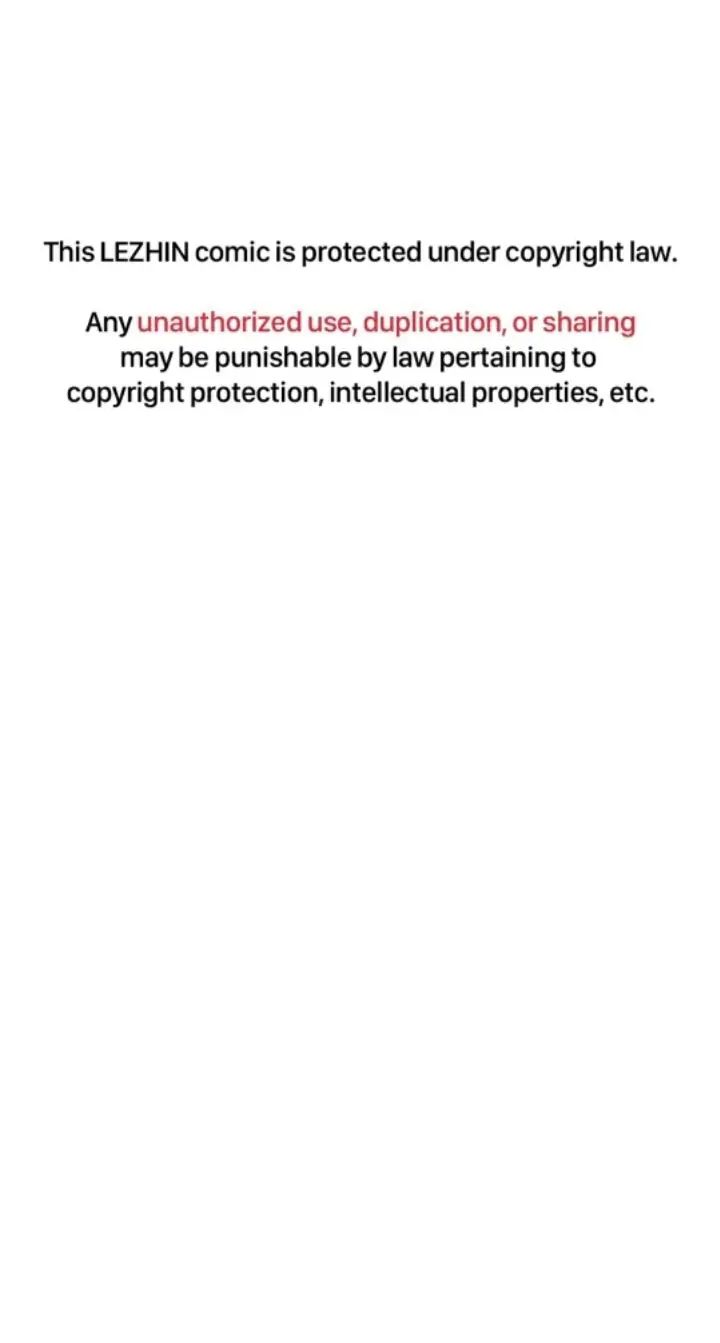 This LEZHIN comic is protected under copyright law.

Any unauthorized use, duplication, or sharing may be punishable by law pertaining to copyright protection, intellectual properties, etc.